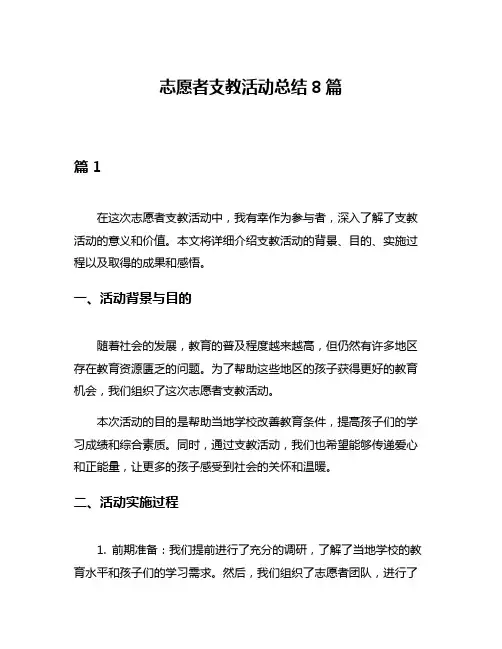 志愿者支教活动总结 8 篇

篇 1

在这次志愿者支教活动中，我有幸作为参与者，深入了解了支教活动的意义和价值。本文将详细介绍支教活动的背景、目的、实施过程以及取得的成果和感悟。

一、活动背景与目的

随着社会的发展，教育的普及程度越来越高，但仍然有许多地区存在教育资源匮乏的问题。为了帮助这些地区的孩子获得更好的教育机会，我们组织了这次志愿者支教活动。

本次活动的目的是帮助当地学校改善教育条件，提高孩子们的学习成绩和综合素质。同时，通过支教活动，我们也希望能够传递爱心和正能量，让更多的孩子感受到社会的关怀和温暖。

二、活动实施过程

1. 前期准备：我们提前进行了充分的调研，了解了当地学校的教育水平和孩子们的学习需求。然后，我们组织了志愿者团队，进行了